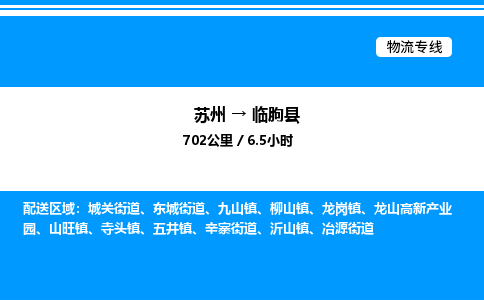 物流专线

苏州 → 临朐县
702公里 / 6.5小时

配送区域：城关街道、东城街道、九山镇、柳山镇、龙岗镇、龙山高新产业园、山旺镇、寺头镇、五井镇、辛寨街道、沂山镇、冶源街道